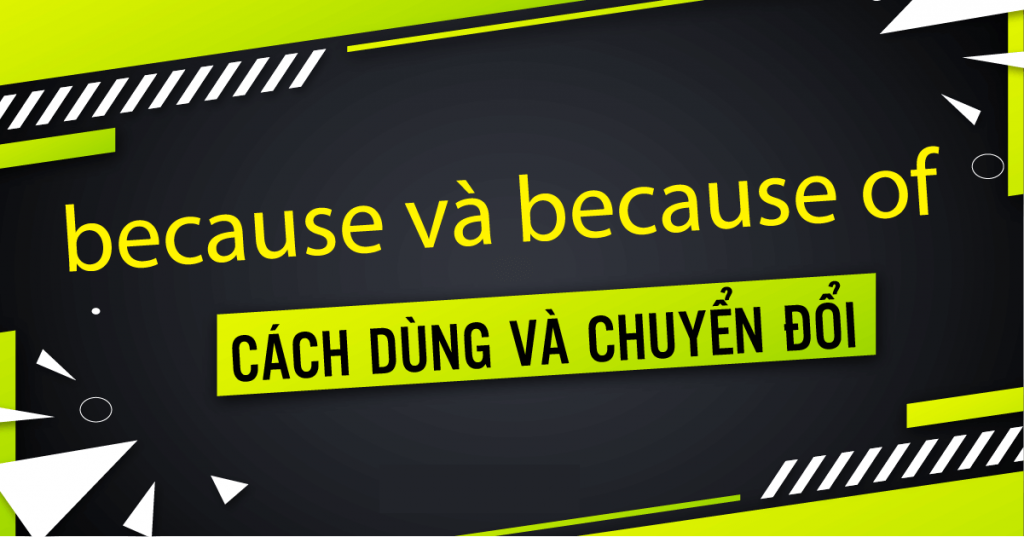 because và because of

CÁCH DÙNG VÀ CHUYỂN ĐỔI